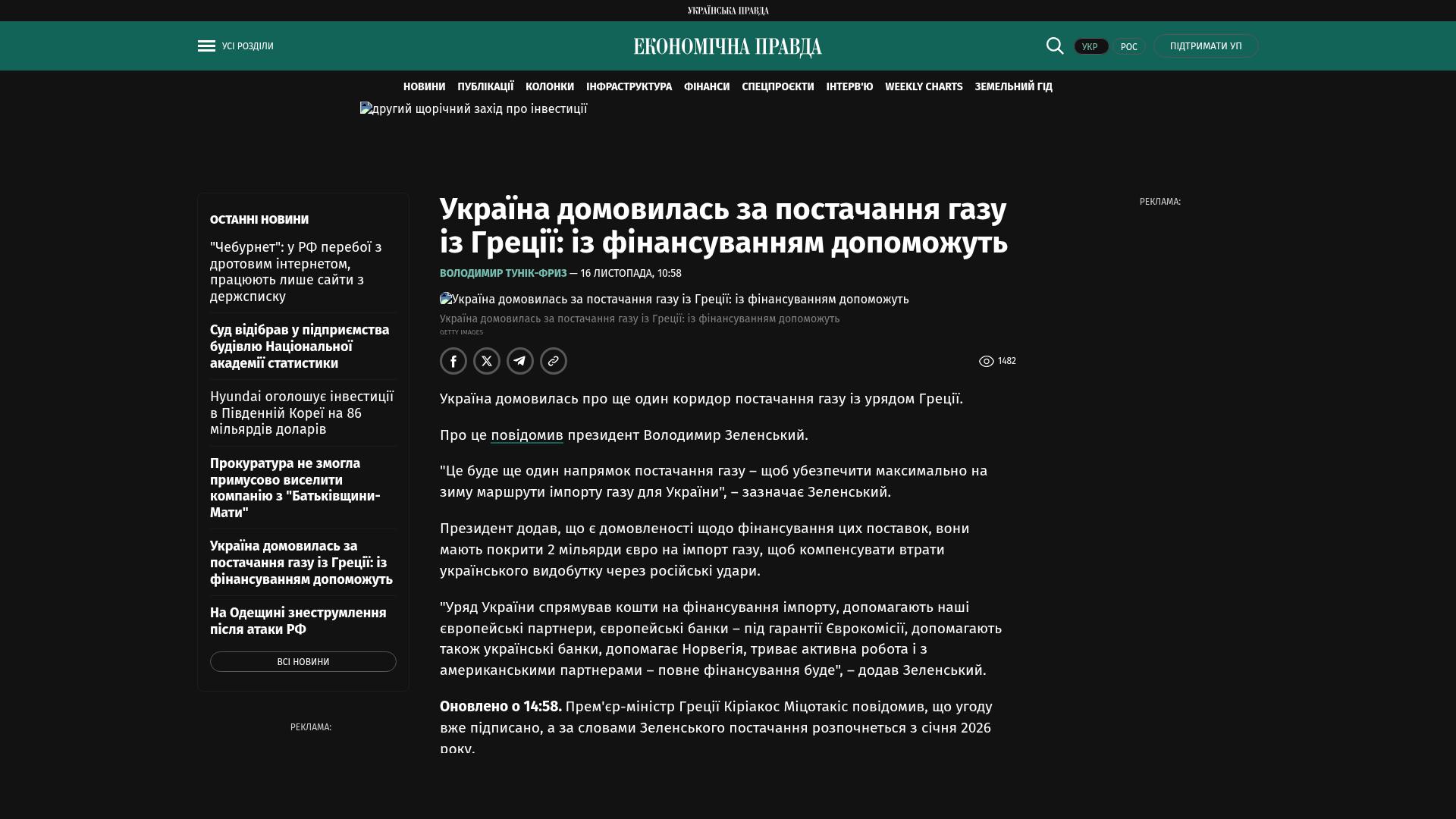 УКРАЇНСЬКА ПРАВДА

УСІ РОЗДІЛИ

ЕКОНОМІЧНА ПРАВДА

УКР РОС ПІДТРИМАТИ УП

НОВИНИ ПУБЛІКАЦІЇ КОЛОНКИ ІНФРАСТРУКТУРА ФІНАНСИ СПЕЦПРОЄКТИ ІНТЕРВ'Ю WEEKLY CHARTS ЗЕМЕЛЬНИЙ ГІД

другий щорічний захід про інвестиції

ОСТАННІ НОВИНИ

"Чебурнет": у РФ перебої з дротовим інтернетом, працюють лише сайти з держсписку

Суд відібрав у підприємства будівлю Національної академії статистики

Hyundai оголошує інвестиції в Південній Кореї на 86 мільярдів доларів

Прокуратура не змогла примусово виселити компанію з "Батьківщини-Мати"

Україна домовилась за постачання газу із Греції: із фінансуванням допоможуть

На Одещині знеструмлення після атаки РФ

ВСІ НОВИНИ

РЕКЛАМА:

Україна домовилась за постачання газу із Греції: із фінансуванням допоможуть

ВОЛОДИМИР ТУНІК-ФРИЗ — 16 ЛИСТОПАДА, 10:58

Україна домовилась за постачання газу із Греції: із фінансуванням допоможуть

Україна домовилась за постачання газу із Греції: із фінансуванням допоможуть

GETTY IMAGES

1482

Україна домовилась про ще один коридор постачання газу із урядом Греції.

Про це повідомив президент Володимир Зеленський.

"Це буде ще один напрямок постачання газу – щоб убезпечити максимально на зиму маршрути імпорту газу для України", – зазначає Зеленський.

Президент додав, що є домовленості щодо фінансування цих поставок, вони мають покрити 2 мільярди євро на імпорт газу, щоб компенсувати втрати українського видобутку через російські удари.

"Уряд України спрямував кошти на фінансування імпорту, допомагають наші європейські партнери, європейські банки – під гарантії Єврокомісії, допомагають також українські банки, допомагає Норвегія, триває активна робота і з американськими партнерами – повне фінансування буде", – додав Зеленський.

Оновлено о 14:58. Прем'єр-міністр Греції Кіріакос Міцотакіс повідомив, що угоду вже підписано, а за словами Зеленського постачання розпочнеться з січня 2026 року.

РЕКЛАМА: